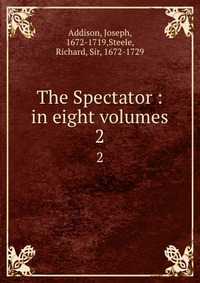 Addison, Joseph, 1672-1719,Steele, Richard, Sir, 1672-1729

The Spectator : in eight volumes 2

2